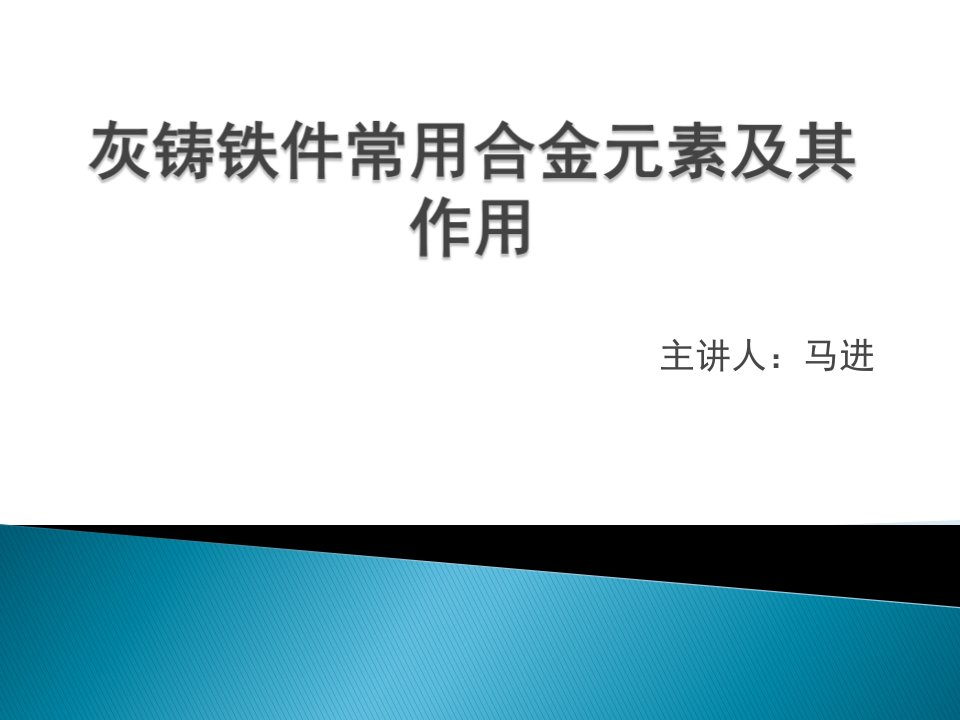 灰铸铁件常用合金元素及其作用

主讲人：马进